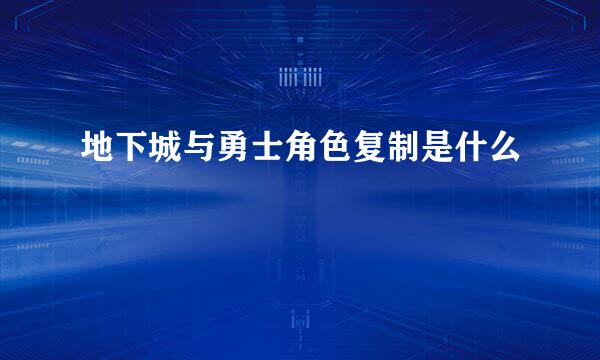 地下城与勇士角色复制是什么